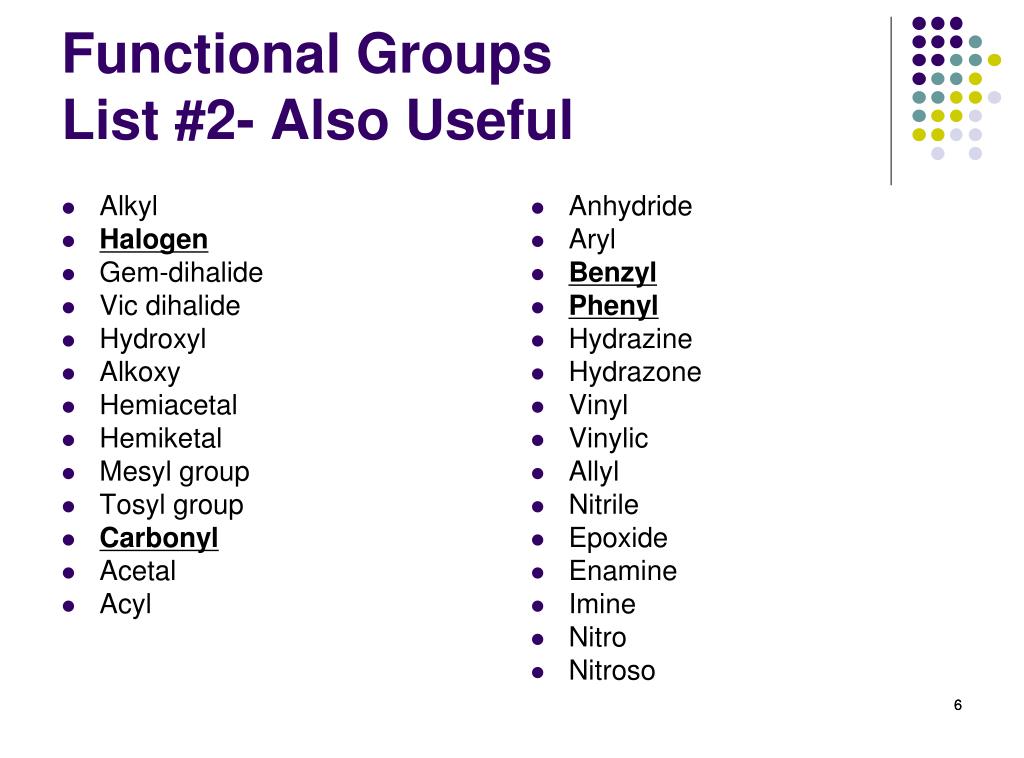 Functional Groups
List #2- Also Useful

- Alkyl
- Halogen
- Gem-dihalide
- Vic dihalide
- Hydroxyl
- Alkoxy
- Hemiacetal
- Hemiketal
- Mesyl group
- Tosyl group
- Carbonyl
- Acetal
- Acyl

- Anhydride
- Aryl
- Benzyl
- Phenyl
- Hydrazine
- Hydrazone
- Vinyl
- Vinylic
- Allyl
- Nitrile
- Epoxide
- Enamine
- Imine
- Nitro
- Nitroso

6